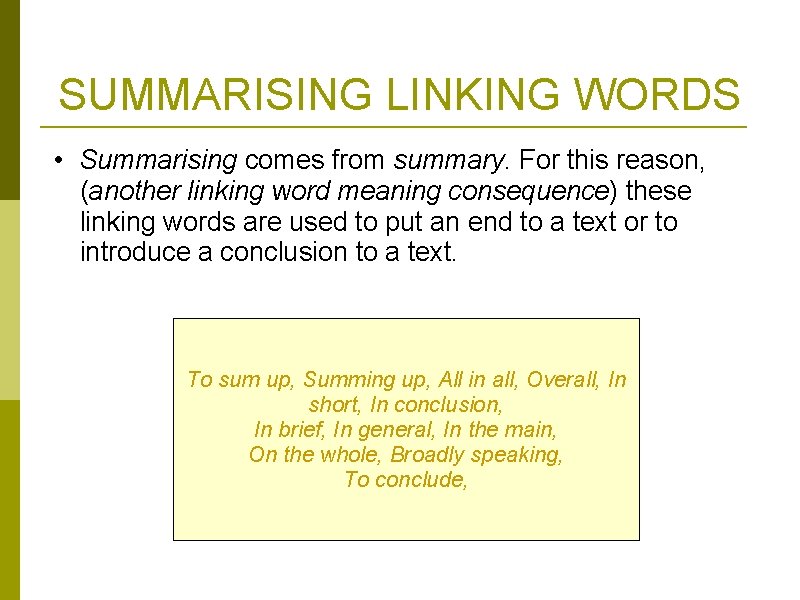 SUMMARISING LINKING WORDS

• Summarising comes from summary. For this reason, (another linking word meaning consequence) these linking words are used to put an end to a text or to introduce a conclusion to a text.

To sum up, Summing up, All in all, Overall, In short, In conclusion,
In brief, In general, In the main,
On the whole, Broadly speaking,
To conclude,